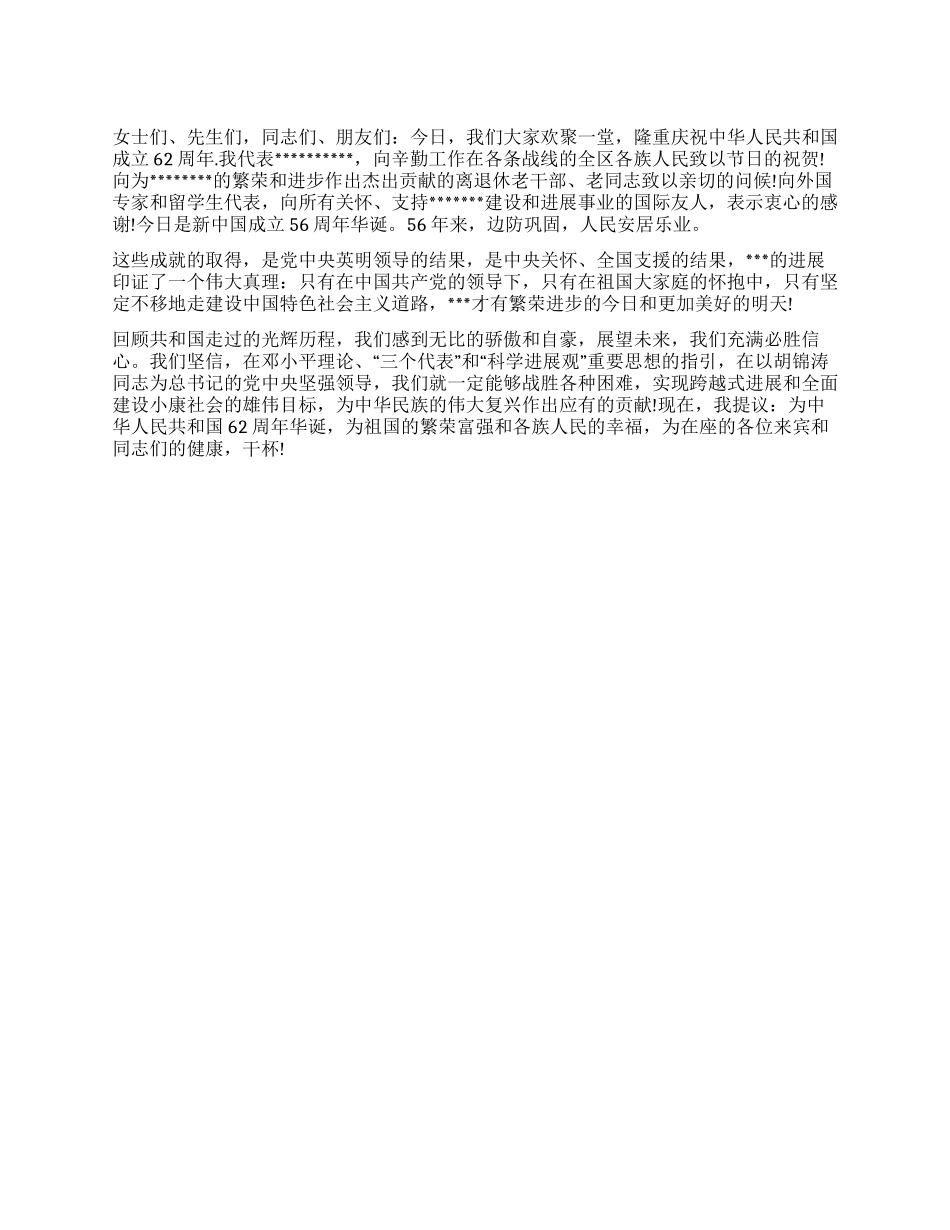 女士们、先生们，同志们、朋友们：今日，我们大家欢聚一堂，隆重庆祝中华人民共和国成立 62 周年.我代表**********，向辛勤工作在各条战线的全区各族人民致以节日的祝贺!向为********的繁荣和进步作出杰出贡献的离退休老干部、老同志致以亲切的问候!向外国专家和留学生代表，向所有关怀、支持*******建设和进展事业的国际友人，表示衷心的感谢!今日是新中国成立 56 周年华诞。56 年来，边防巩固，人民安居乐业。

这些成就的取得，是党中央英明领导的结果，是中央关怀、全国支援的结果，***的进展印证了一个伟大真理：只有在中国共产党的领导下，只有在祖国大家庭的怀抱中，只有坚定不移地走建设中国特色社会主义道路，***才有繁荣进步的今日和更加美好的明天!

回顾共和国走过的光辉历程，我们感到无比的骄傲和自豪，展望未来，我们充满必胜信心。我们坚信，在邓小平理论、“三个代表”和“科学进展观”重要思想的指引，在以胡锦涛同志为总书记的党中央坚强领导，我们就一定能够战胜各种困难，实现跨越式进展和全面建设小康社会的雄伟目标，为中华民族的伟大复兴作出应有的贡献!现在，我提议：为中华人民共和国 62 周年华诞，为祖国的繁荣富强和各族人民的幸福，为在座的各位来宾和同志们的健康，干杯!